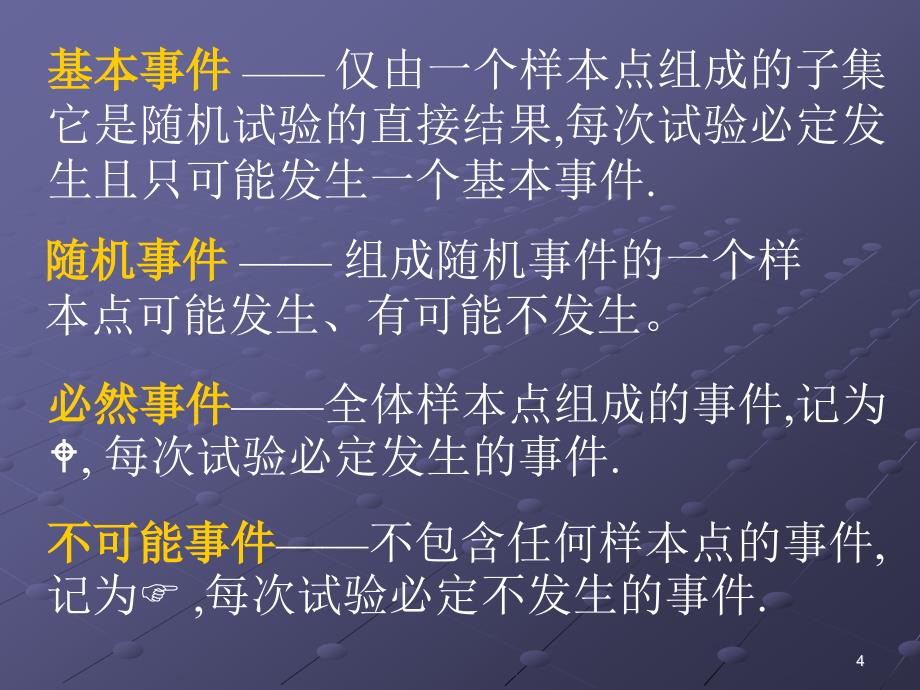 基本事件 —— 仅由一个样本点组成的子集 它是随机试验的直接结果,每次试验必定发生且只可能发生一个基本事件.

随机事件 —— 组成随机事件的一个样本点可能发生、有可能不发生。

必然事件——全体样本点组成的事件,记为⌖, 每次试验必定发生的事件.

不可能事件——不包含任何样本点的事件,记为☞ ,每次试验必定不发生的事件.

4